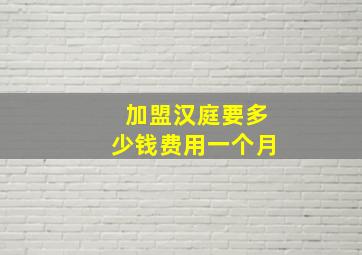 加盟汉庭要多少钱费用一个月